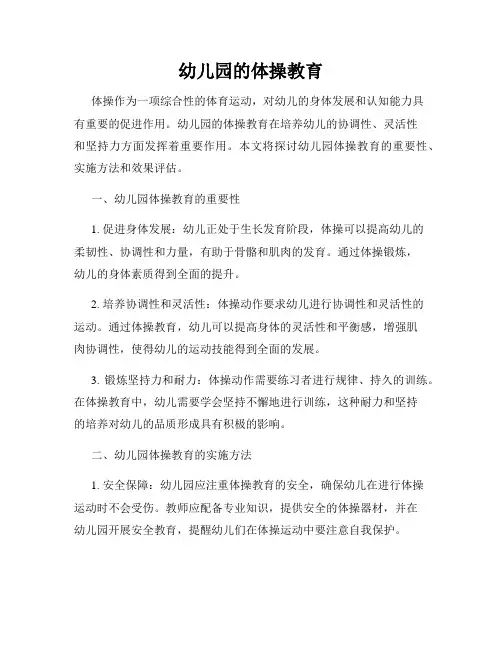 幼儿园的体操教育

体操作为一项综合性的体育运动，对幼儿的身体发展和认知能力具有重要的促进作用。幼儿园的体操教育在培养幼儿的协调性、灵活性和坚持力方面发挥着重要作用。本文将探讨幼儿园体操教育的重要性、实施方法和效果评估。

一、幼儿园体操教育的重要性

1. 促进身体发展：幼儿正处于生长发育阶段，体操可以提高幼儿的柔韧性、协调性和力量，有助于骨骼和肌肉的发育。通过体操锻炼，幼儿的身体素质得到全面的提升。

2. 培养协调性和灵活性：体操动作要求幼儿进行协调性和灵活性的运动。通过体操教育，幼儿可以提高身体的灵活性和平衡感，增强肌肉协调性，使得幼儿的运动技能得到全面的发展。

3. 锻炼坚持力和耐力：体操动作需要练习者进行规律、持久的训练。在体操教育中，幼儿需要学会坚持不懈地进行训练，这种耐力和坚持的培养对幼儿的品质形成具有积极的影响。

二、幼儿园体操教育的实施方法

1. 安全保障：幼儿园应注重体操教育的安全，确保幼儿在进行体操运动时不会受伤。教师应配备专业知识，提供安全的体操器材，并在幼儿园开展安全教育，提醒幼儿们在体操运动中要注意自我保护。